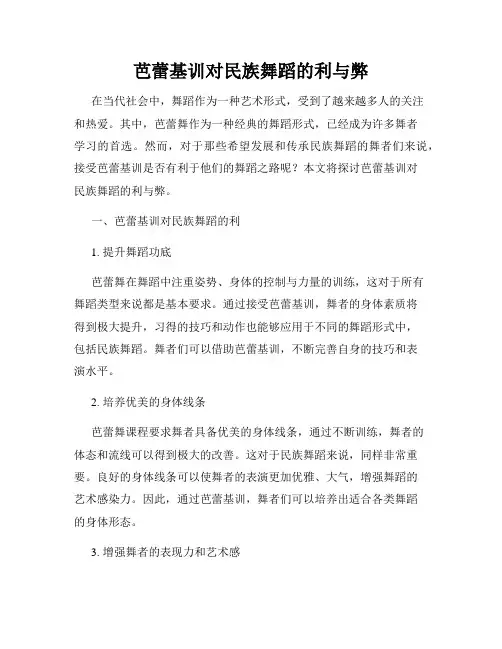 芭蕾基训对民族舞蹈的利与弊

在当代社会中，舞蹈作为一种艺术形式，受到了越来越多人的关注和热爱。其中，芭蕾舞作为一种经典的舞蹈形式，已经成为许多舞者学习的首选。然而，对于那些希望发展和传承民族舞蹈的舞者们来说，接受芭蕾基训是否有利于他们的舞蹈之路呢？本文将探讨芭蕾基训对民族舞蹈的利与弊。

一、芭蕾基训对民族舞蹈的利

1. 提升舞蹈功底

芭蕾舞在舞蹈中注重姿势、身体的控制与力量的训练，这对于所有舞蹈类型来说都是基本要求。通过接受芭蕾基训，舞者的身体素质将得到极大提升，习得的技巧和动作也能够应用于不同的舞蹈形式中，包括民族舞蹈。舞者们可以借助芭蕾基训，不断完善自身的技巧和表演水平。

2. 培养优美的身体线条

芭蕾舞课程要求舞者具备优美的身体线条，通过不断训练，舞者的体态和流线可以得到极大的改善。这对于民族舞蹈来说，同样非常重要。良好的身体线条可以使舞者的表演更加优雅、大气，增强舞蹈的艺术感染力。因此，通过芭蕾基训，舞者们可以培养出适合各类舞蹈的身体形态。

3. 增强舞者的表现力和艺术感